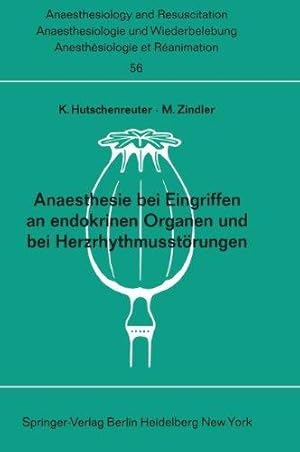 Anaesthesiology and Resuscitation
Anaesthesiologie und Wiederbelebung
Anesthésiologie et Réanimation
56

K. Hutschenreuter · M. Zindler

Anaesthesie bei Eingriffen an endokrinen Organen und bei Herzrhythmusstörungen

Springer-Verlag Berlin Heidelberg New York